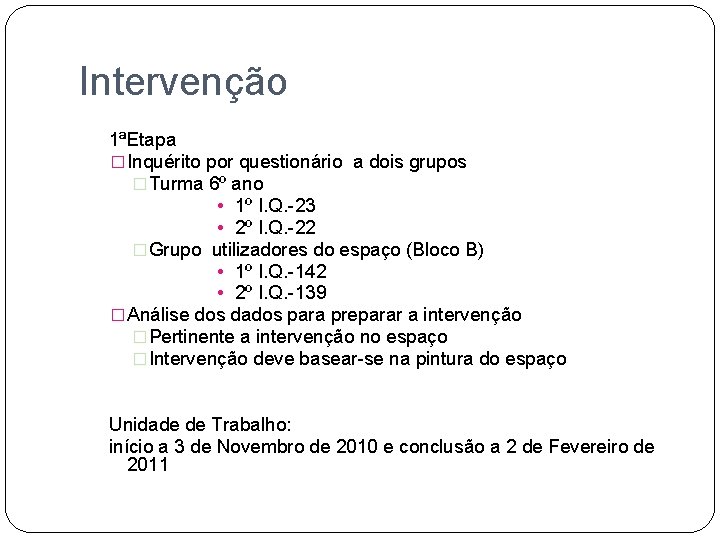 Intervenção

1ªEtapa

□ Inquérito por questionário a dois grupos

□ Turma 6º ano

• 1º I.Q.-23
• 2º I.Q.-22

□ Grupo utilizadores do espaço (Bloco B)

• 1º I.Q.-142
• 2º I.Q.-139

□ Análise dos dados para preparar a intervenção

□ Pertinente a intervenção no espaço

□ Intervenção deve basear-se na pintura do espaço

Unidade de Trabalho:
início a 3 de Novembro de 2010 e conclusão a 2 de Fevereiro de 2011